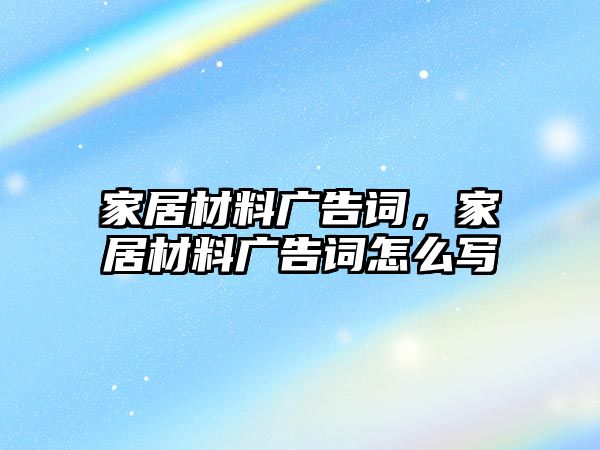 家居材料广告词，家居材料广告词怎么写